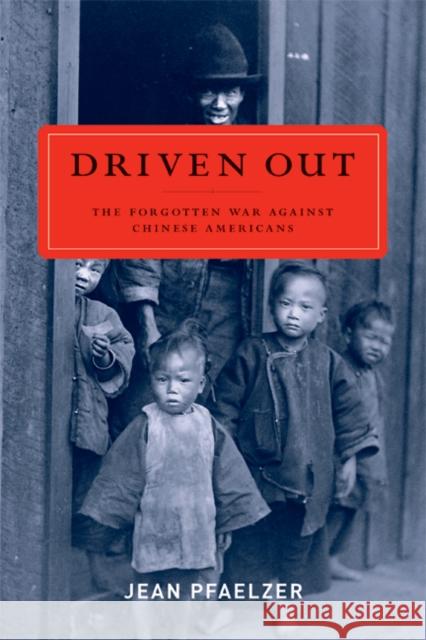 DRIVEN OUT

THE FORGOTTEN WAR AGAINST CHINESE AMERICANS

JEAN PFAELZER